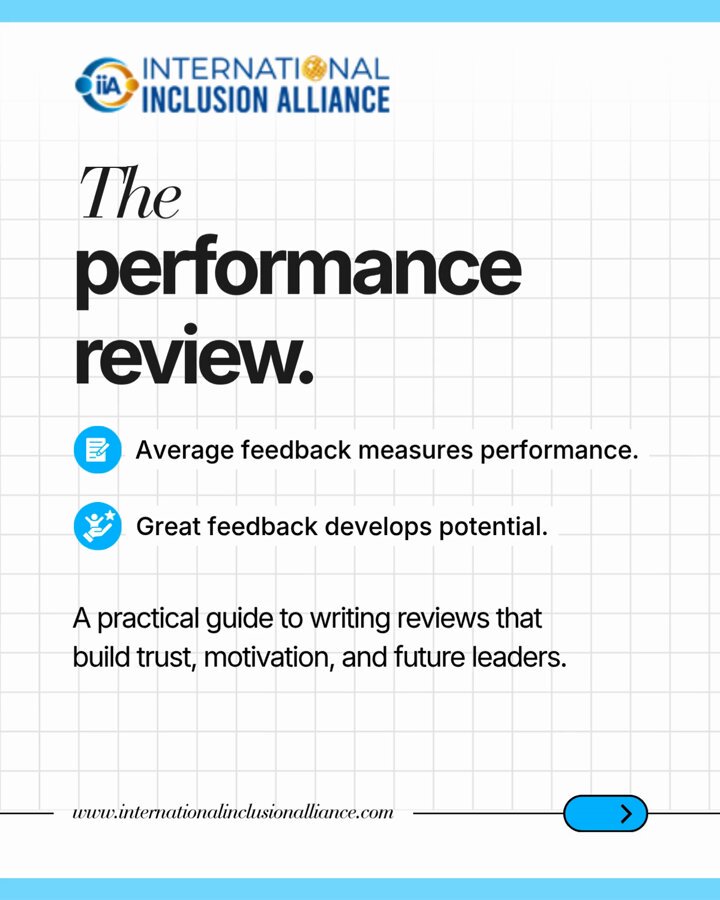 iiA INTERNATIONAL INCLUSION ALLIANCE

The performance review.

Average feedback measures performance.

Great feedback develops potential.

A practical guide to writing reviews that build trust, motivation, and future leaders.

www.internationalinclusionalliance.com